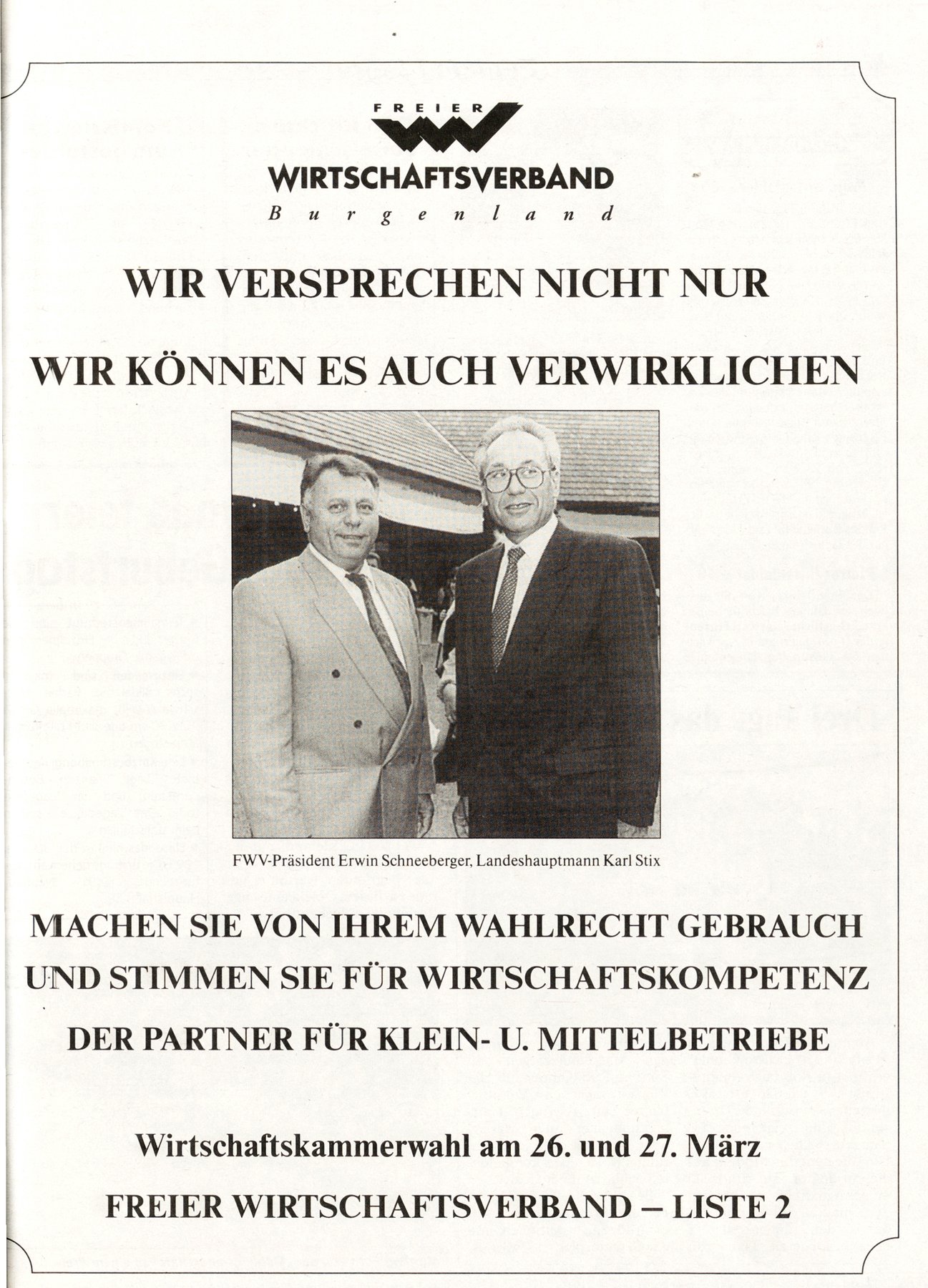 FREIER
WIRTSCHAFTSVERBAND
Burgenland

WIR VERSPRECHEN NICHT NUR

WIR KÖNNEN ES AUCH VERWIRKLICHEN

FWV-Präsident Erwin Schneeberger, Landeshauptmann Karl Stix

MACHEN SIE VON IHREM WAHLRECHT GEBRAUCH UND STIMMEN SIE FÜR WIRTSCHAFTSKOMPETENZ

DER PARTNER FÜR KLEIN- U. MITTELBETRIEBE

Wirtschaftskammerwahl am 26. und 27. März

FREIER WIRTSCHAFTSVERBAND – LISTE 2